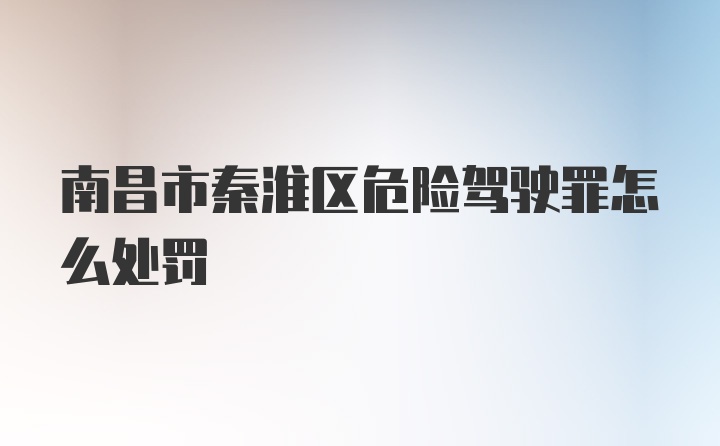 南昌市秦淮区危险驾驶罪怎么处罚